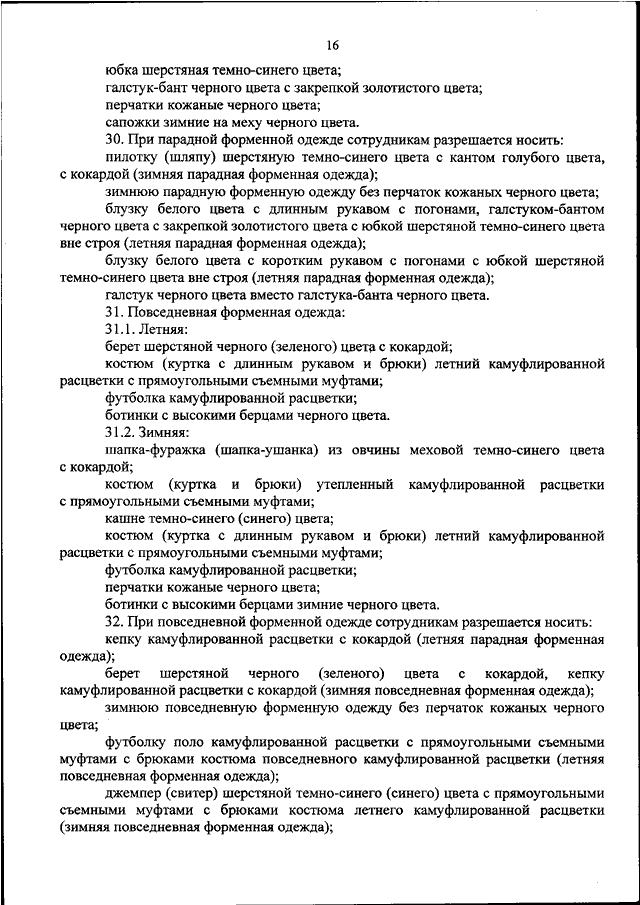 16

юбка шерстяная темно-синего цвета;

галстук-бант черного цвета с закрепкой золотистого цвета;

перчатки кожаные черного цвета;

сапожки зимние на меху черного цвета.

30. При парадной форменной одежде сотрудникам разрешается носить:

пилотку (шляпу) шерстяную темно-синего цвета с кантом голубого цвета, с кокардой (зимняя парадная форменная одежда);

зимнюю парадную форменную одежду без перчаток кожаных черного цвета;

блузку белого цвета с длинным рукавом с погонами, галстуком-бантом черного цвета с закрепкой золотистого цвета с юбкой шерстяной темно-синего цвета вне строя (летняя парадная форменная одежда);

блузку белого цвета с коротким рукавом с погонами с юбкой шерстяной темно-синего цвета вне строя (летняя парадная форменная одежда);

галстук черного цвета вместо галстука-банта черного цвета.

31. Повседневная форменная одежда:

31.1. Летняя:

берет шерстяной черного (зеленого) цвета с кокардой;

костюм (куртка с длинным рукавом и брюки) летний камуфлированной расцветки с прямоугольными съемными муфтами;

футболка камуфлированной расцветки;

ботинки с высокими берцами черного цвета.

31.2. Зимняя:

шапка-фуражка (шапка-ушанка) из овчины меховой темно-синего цвета с кокардой;

костюм (куртка и брюки) утепленный камуфлированной расцветки с прямоугольными съемными муфтами;

кашне темно-синего (синего) цвета;

костюм (куртка с длинным рукавом и брюки) летний камуфлированной расцветки с прямоугольными съемными муфтами;

футболка камуфлированной расцветки;

перчатки кожаные черного цвета;

ботинки с высокими берцами зимние черного цвета.

32. При повседневной форменной одежде сотрудникам разрешается носить:

кепку камуфлированной расцветки с кокардой (летняя парадная форменная одежда);

берет шерстяной черного (зеленого) цвета с кокардой, кепку камуфлированной расцветки с кокардой (зимняя повседневная форменная одежда);

зимнюю повседневную форменную одежду без перчаток кожаных черного цвета;

футболку поло камуфлированной расцветки с прямоугольными съемными муфтами с брюками костюма повседневного камуфлированной расцветки (летняя повседневная форменная одежда);

джемпер (свитер) шерстяной темно-синего (синего) цвета с прямоугольными съемными муфтами с брюками костюма летнего камуфлированной расцветки (зимняя повседневная форменная одежда);